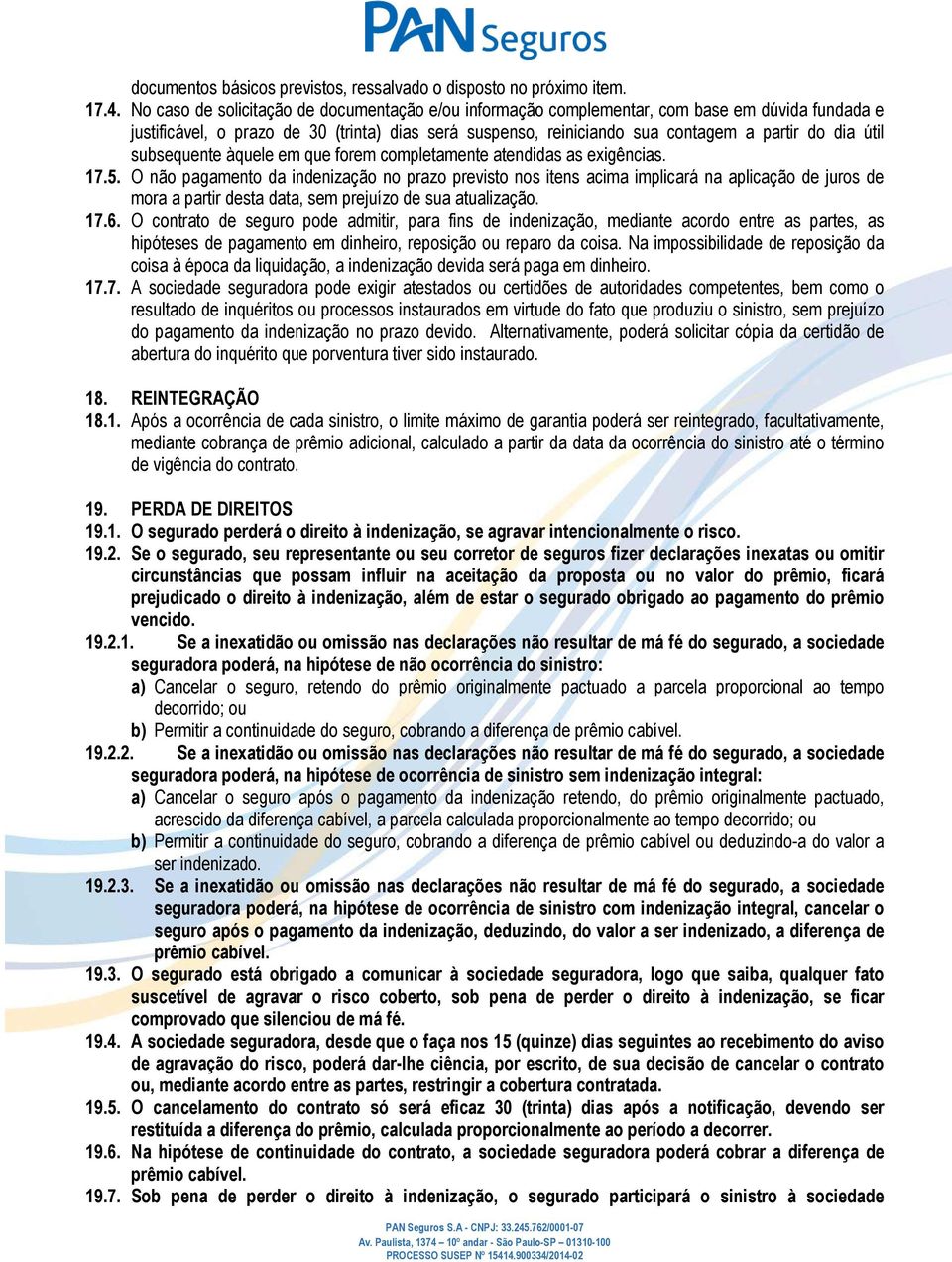 PAN Seguros

documentos básicos previstos, ressalvado o disposto no próximo item.

17.4. No caso de solicitação de documentação e/ou informação complementar, com base em dúvida fundada e justificável, o prazo de 30 (trinta) dias será suspenso, reiniciando sua contagem a partir do dia útil subsequente àquele em que forem completamente atendidas as exigências.

17.5. O não pagamento da indenização no prazo previsto nos itens acima implicará na aplicação de juros de mora a partir desta data, sem prejuízo de sua atualização.

17.6. O contrato de seguro pode admitir, para fins de indenização, mediante acordo entre as partes, as hipóteses de pagamento em dinheiro, reposição ou reparo da coisa. Na impossibilidade de reposição da coisa à época da liquidação, a indenização devida será paga em dinheiro.

17.7. A sociedade seguradora pode exigir atestados ou certidões de autoridades competentes, bem como o resultado de inquéritos ou processos instaurados em virtude do fato que produziu o sinistro, sem prejuízo do pagamento da indenização no prazo devido. Alternativamente, poderá solicitar cópia da certidão de abertura do inquérito que porventura tiver sido instaurado.

18. REINTEGRAÇÃO

18.1. Após a ocorrência de cada sinistro, o limite máximo de garantia poderá ser reintegrado, facultativamente, mediante cobrança de prêmio adicional, calculado a partir da data da ocorrência do sinistro até o término de vigência do contrato.

19. PERDA DE DIREITOS

19.1. O segurado perderá o direito à indenização, se agravar intencionalmente o risco.

19.2. Se o segurado, seu representante ou seu corretor de seguros fizer declarações inexatas ou omitir circunstâncias que possam influir na aceitação da proposta ou no valor do prêmio, ficará prejudicado o direito à indenização, além de estar o segurado obrigado ao pagamento do prêmio vencido.

19.2.1. Se a inexatidão ou omissão nas declarações não resultar de má fé do segurado, a sociedade seguradora poderá, na hipótese de não ocorrência do sinistro:

a) Cancelar o seguro, retendo do prêmio originalmente pactuado a parcela proporcional ao tempo decorrido; ou

b) Permitir a continuidade do seguro, cobrando a diferença de prêmio cabível.

19.2.2. Se a inexatidão ou omissão nas declarações não resultar de má fé do segurado, a sociedade seguradora poderá, na hipótese de ocorrência de sinistro sem indenização integral:

a) Cancelar o seguro após o pagamento da indenização retendo, do prêmio originalmente pactuado, acrescido da diferença cabível, a parcela calculada proporcionalmente ao tempo decorrido; ou

b) Permitir a continuidade do seguro, cobrando a diferença de prêmio cabível ou deduzindo-a do valor a ser indenizado.

19.2.3. Se a inexatidão ou omissão nas declarações não resultar de má fé do segurado, a sociedade seguradora poderá, na hipótese de ocorrência de sinistro com indenização integral, cancelar o seguro após o pagamento da indenização, deduzindo, do valor a ser indenizado, a diferença de prêmio cabível.

19.3. O segurado está obrigado a comunicar à sociedade seguradora, logo que saiba, qualquer fato suscetível de agravar o risco coberto, sob pena de perder o direito à indenização, se ficar comprovado que silenciou de má fé.

19.4. A sociedade seguradora, desde que o faça nos 15 (quinze) dias seguintes ao recebimento do aviso de agravação do risco, poderá dar-lhe ciência, por escrito, de sua decisão de cancelar o contrato ou, mediante acordo entre as partes, restringir a cobertura contratada.

19.5. O cancelamento do contrato só será eficaz 30 (trinta) dias após a notificação, devendo ser restituída a diferença do prêmio, calculada proporcionalmente ao período a decorrer.

19.6. Na hipótese de continuidade do contrato, a sociedade seguradora poderá cobrar a diferença de prêmio cabível.

19.7. Sob pena de perder o direito à indenização, o segurado participará o sinistro à sociedade

PAN Seguros S.A - CNPJ: 33.245.762/0001-07
Av. Paulista, 1374 – 10º andar - São Paulo-SP – 01310-100
PROCESSO SUSEP Nº 15414.900334/2014-02